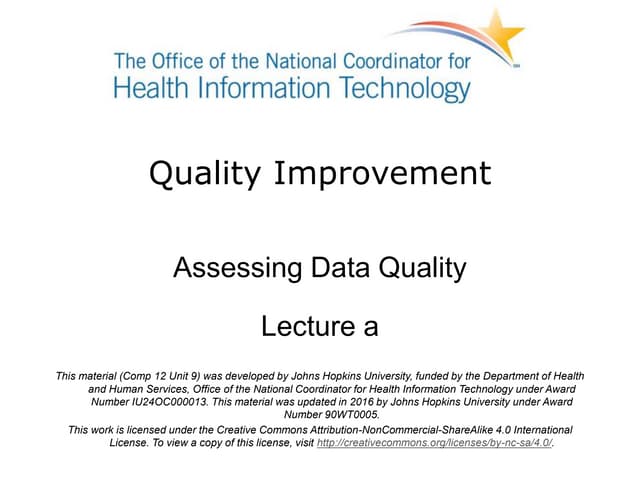 The Office of the National Coordinator for
Health Information Technology

Quality Improvement

Assessing Data Quality

Lecture a

This material (Comp 12 Unit 9) was developed by Johns Hopkins University, funded by the Department of Health and Human Services, Office of the National Coordinator for Health Information Technology under Award Number IU24OC000013. This material was updated in 2016 by Johns Hopkins University under Award Number 90WT0005.

This work is licensed under the Creative Commons Attribution-NonCommercial-ShareAlike 4.0 International License. To view a copy of this license, visit http://creativecommons.org/licenses/by-nc-sa/4.0/.